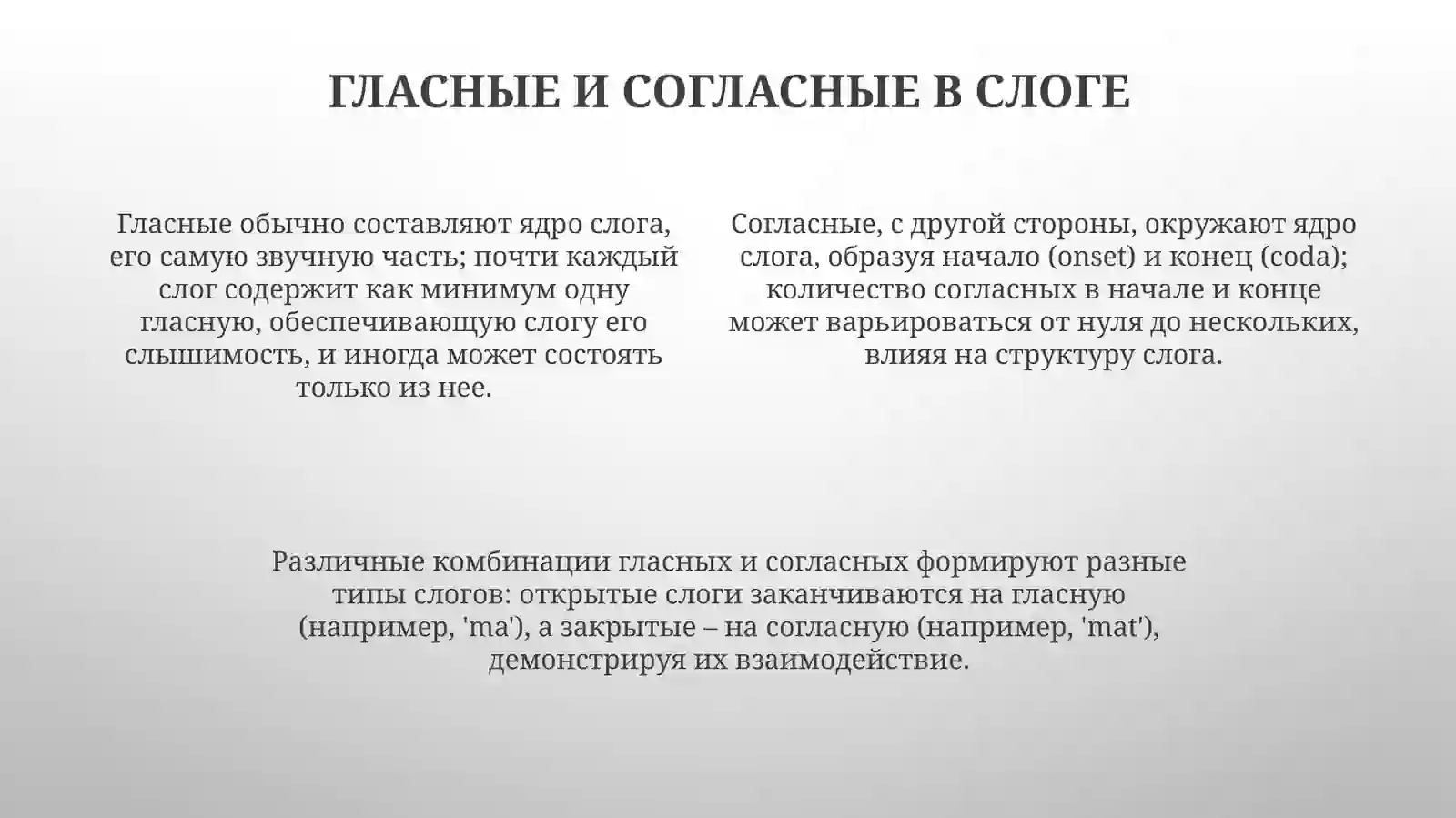 ГЛАСНЫЕ И СОГЛАСНЫЕ В СЛОГЕ

Гласные обычно составляют ядро слога, его самую звучную часть; почти каждый слог содержит как минимум одну гласную, обеспечивающую слогу его слышимость, и иногда может состоять только из нее.

Согласные, с другой стороны, окружают ядро слога, образуя начало (onset) и конец (coda); количество согласных в начале и конце может варьироваться от нуля до нескольких, влияя на структуру слога.

Различные комбинации гласных и согласных формируют разные типы слогов: открытые слоги заканчиваются на гласную (например, 'ma'), а закрытые – на согласную (например, 'mat'), демонстрируя их взаимодействие.